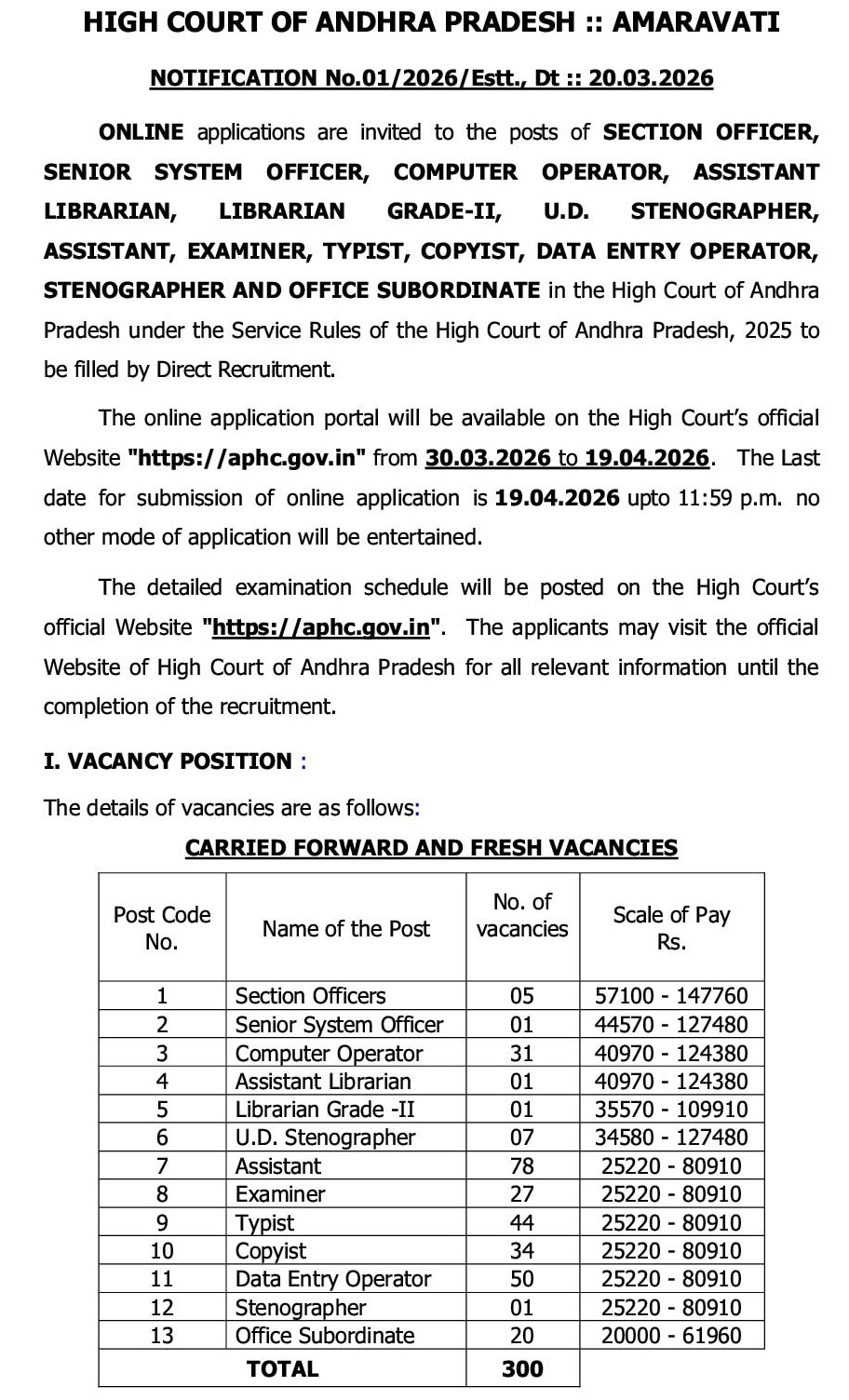 HIGH COURT OF ANDHRA PRADESH :: AMARAVATI

NOTIFICATION No.01/2026/Estt., Dt :: 20.03.2026

ONLINE applications are invited to the posts of SECTION OFFICER, SENIOR SYSTEM OFFICER, COMPUTER OPERATOR, ASSISTANT LIBRARIAN, LIBRARIAN GRADE-II, U.D. STENOGRAPHER, ASSISTANT, EXAMINER, TYPIST, COPYIST, DATA ENTRY OPERATOR, STENOGRAPHER AND OFFICE SUBORDINATE in the High Court of Andhra Pradesh under the Service Rules of the High Court of Andhra Pradesh, 2025 to be filled by Direct Recruitment.

The online application portal will be available on the High Court's official Website "https://aphc.gov.in" from 30.03.2026 to 19.04.2026. The Last date for submission of online application is 19.04.2026 upto 11:59 p.m. no other mode of application will be entertained.

The detailed examination schedule will be posted on the High Court's official Website "https://aphc.gov.in". The applicants may visit the official Website of High Court of Andhra Pradesh for all relevant information until the completion of the recruitment.

I. VACANCY POSITION :

The details of vacancies are as follows:

CARRIED FORWARD AND FRESH VACANCIES

| Post Code No. | Name of the Post | No. of vacancies | Scale of Pay Rs. |
|---|---|---|---|
| 1 | Section Officers | 05 | 57100 - 147760 |
| 2 | Senior System Officer | 01 | 44570 - 127480 |
| 3 | Computer Operator | 31 | 40970 - 124380 |
| 4 | Assistant Librarian | 01 | 40970 - 124380 |
| 5 | Librarian Grade -II | 01 | 35570 - 109910 |
| 6 | U.D. Stenographer | 07 | 34580 - 127480 |
| 7 | Assistant | 78 | 25220 - 80910 |
| 8 | Examiner | 27 | 25220 - 80910 |
| 9 | Typist | 44 | 25220 - 80910 |
| 10 | Copyist | 34 | 25220 - 80910 |
| 11 | Data Entry Operator | 50 | 25220 - 80910 |
| 12 | Stenographer | 01 | 25220 - 80910 |
| 13 | Office Subordinate | 20 | 20000 - 61960 |
| TOTAL | | 300 | |